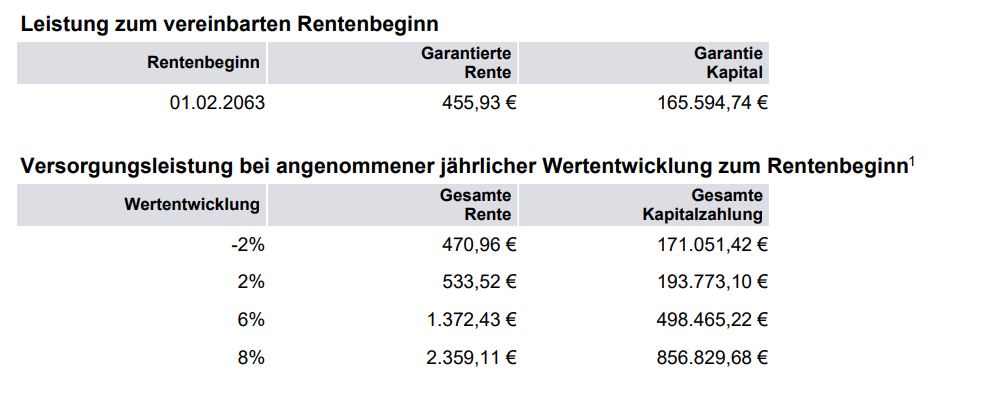 Leistung zum vereinbarten Rentenbeginn

| Rentenbeginn | Garantierte Rente | Garantie Kapital |
|---|---|---|
| 01.02.2063 | 455,93 € | 165.594,74 € |

Versorgungsleistung bei angenommener jährlicher Wertentwicklung zum Rentenbeginn$^{1}$

| Wertentwicklung | Gesamte Rente | Gesamte Kapitalzahlung |
|---|---|---|
| -2% | 470,96 € | 171.051,42 € |
| 2% | 533,52 € | 193.773,10 € |
| 6% | 1.372,43 € | 498.465,22 € |
| 8% | 2.359,11 € | 856.829,68 € |